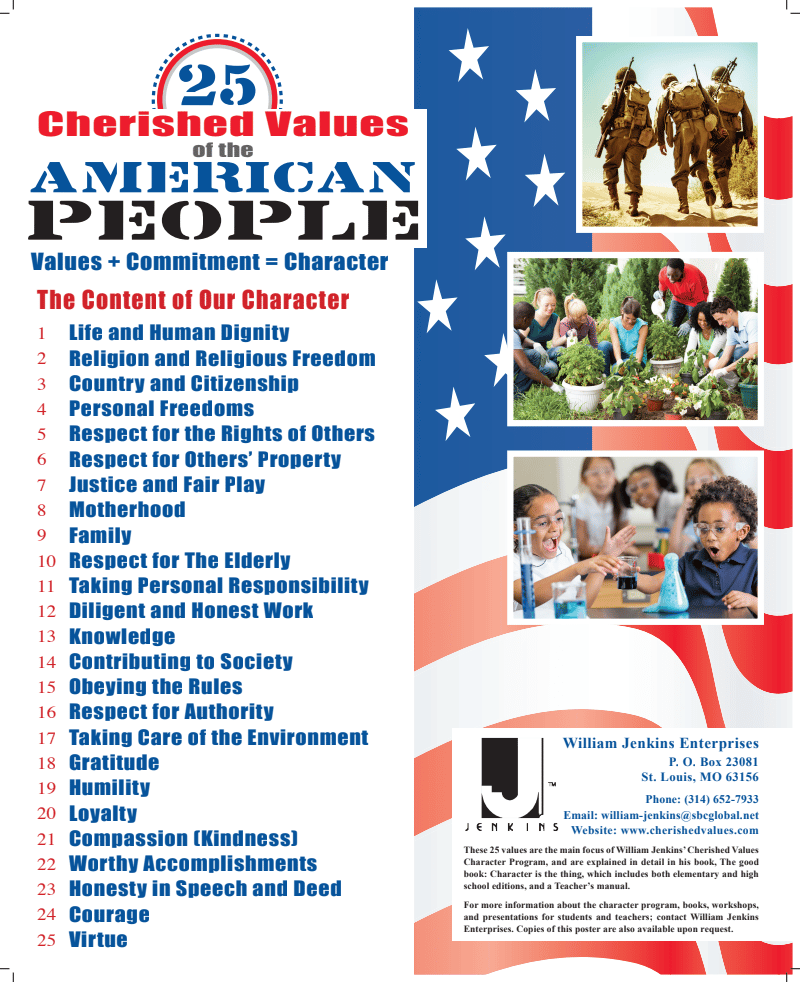 25
Cherished Values
of the
AMERICAN
PEOPLE
Values + Commitment = Character

The Content of Our Character
1 Life and Human Dignity
2 Religion and Religious Freedom
3 Country and Citizenship
4 Personal Freedoms
5 Respect for the Rights of Others
6 Respect for Others' Property
7 Justice and Fair Play
8 Motherhood
9 Family
10 Respect for The Elderly
11 Taking Personal Responsibility
12 Diligent and Honest Work
13 Knowledge
14 Contributing to Society
15 Obeying the Rules
16 Respect for Authority
17 Taking Care of the Environment
18 Gratitude
19 Humility
20 Loyalty
21 Compassion (Kindness)
22 Worthy Accomplishments
23 Honesty in Speech and Deed
24 Courage
25 Virtue

J
TM
JENKINS

William Jenkins Enterprises
P. O. Box 23081
St. Louis, MO 63156
Phone: (314) 652-7933
Email: william-jenkins@sbcglobal.net
Website: www.cherishedvalues.com

These 25 values are the main focus of William Jenkins' Cherished Values Character Program, and are explained in detail in his book, The good book: Character is the thing, which includes both elementary and high school editions, and a Teacher's manual.

For more information about the character program, books, workshops, and presentations for students and teachers; contact William Jenkins Enterprises. Copies of this poster are also available upon request.